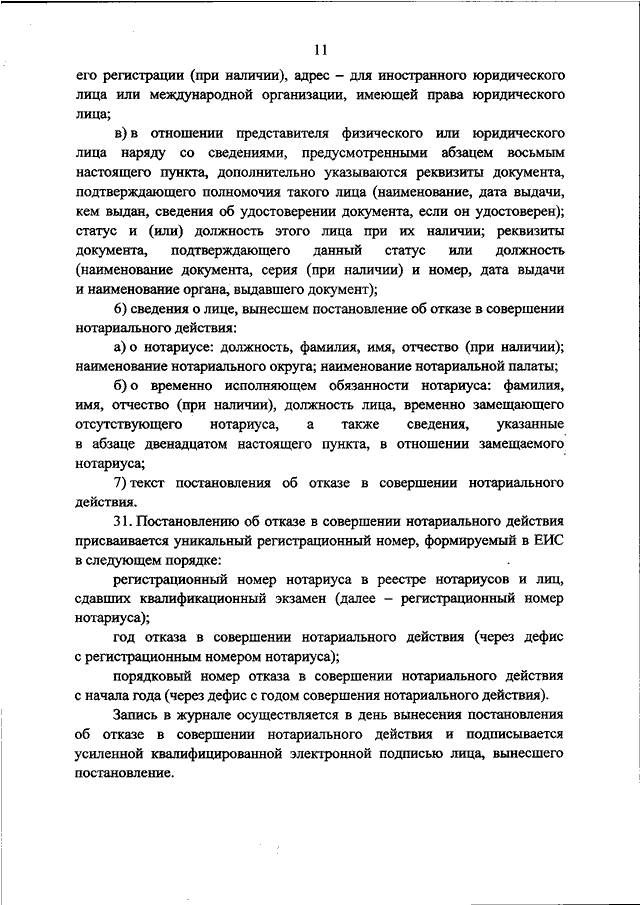 11

его регистрации (при наличии), адрес – для иностранного юридического лица или международной организации, имеющей права юридического лица;

в) в отношении представителя физического или юридического лица наряду со сведениями, предусмотренными абзацем восьмым настоящего пункта, дополнительно указываются реквизиты документа, подтверждающего полномочия такого лица (наименование, дата выдачи, кем выдан, сведения об удостоверении документа, если он удостоверен); статус и (или) должность этого лица при их наличии; реквизиты документа, подтверждающего данный статус или должность (наименование документа, серия (при наличии) и номер, дата выдачи и наименование органа, выдавшего документ);

6) сведения о лице, вынесшем постановление об отказе в совершении нотариального действия:

а) о нотариусе: должность, фамилия, имя, отчество (при наличии); наименование нотариального округа; наименование нотариальной палаты;

б) о временно исполняющем обязанности нотариуса: фамилия, имя, отчество (при наличии), должность лица, временно замещающего отсутствующего нотариуса, а также сведения, указанные в абзаце двенадцатом настоящего пункта, в отношении замещаемого нотариуса;

7) текст постановления об отказе в совершении нотариального действия.

31. Постановлению об отказе в совершении нотариального действия присваивается уникальный регистрационный номер, формируемый в ЕИС в следующем порядке:

регистрационный номер нотариуса в реестре нотариусов и лиц, сдавших квалификационный экзамен (далее – регистрационный номер нотариуса);

год отказа в совершении нотариального действия (через дефис с регистрационным номером нотариуса);

порядковый номер отказа в совершении нотариального действия с начала года (через дефис с годом совершения нотариального действия).

Запись в журнале осуществляется в день вынесения постановления об отказе в совершении нотариального действия и подписывается усиленной квалифицированной электронной подписью лица, вынесшего постановление.